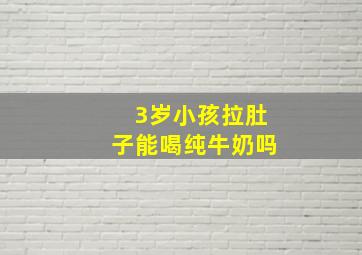 3岁小孩拉肚子能喝纯牛奶吗